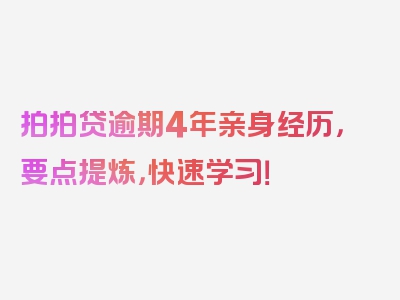 拍拍贷逾期4年亲身经历，要点提炼，快速学习！